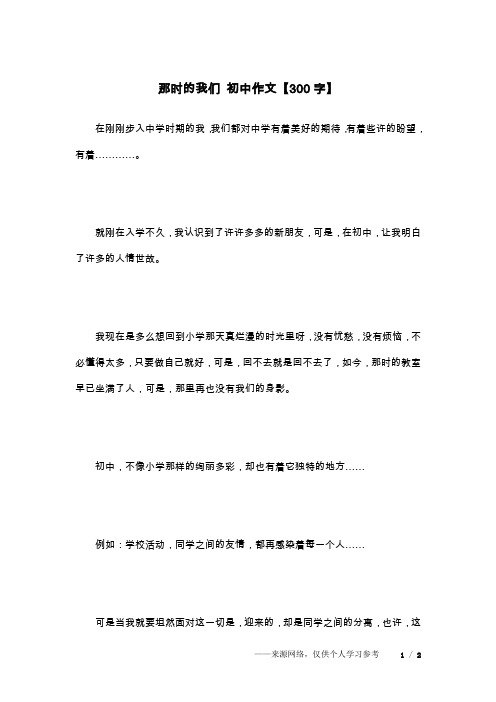 那时的我们 初中作文【300字】

在刚刚步入中学时期的我，我们都对中学有着美好的期待，有着些许的盼望，有着…………。

就刚在入学不久，我认识到了许许多多的新朋友，可是，在初中，让我明白了许多的人情世故。

我现在是多么想回到小学那天真烂漫的时光里呀，没有忧愁，没有烦恼，不必懂得太多，只要做自己就好，可是，回不去就是回不去了，如今，那时的教室早已坐满了人，可是，那里再也没有我们的身影。

初中，不像小学那样的绚丽多彩，却也有着它独特的地方……

例如：学校活动，同学之间的友情，都再感染着每一个人……

可是当我就要坦然面对这一切是，迎来的，却是同学之间的分离，也许，这

——来源网络，仅供个人学习参考　1 / 2